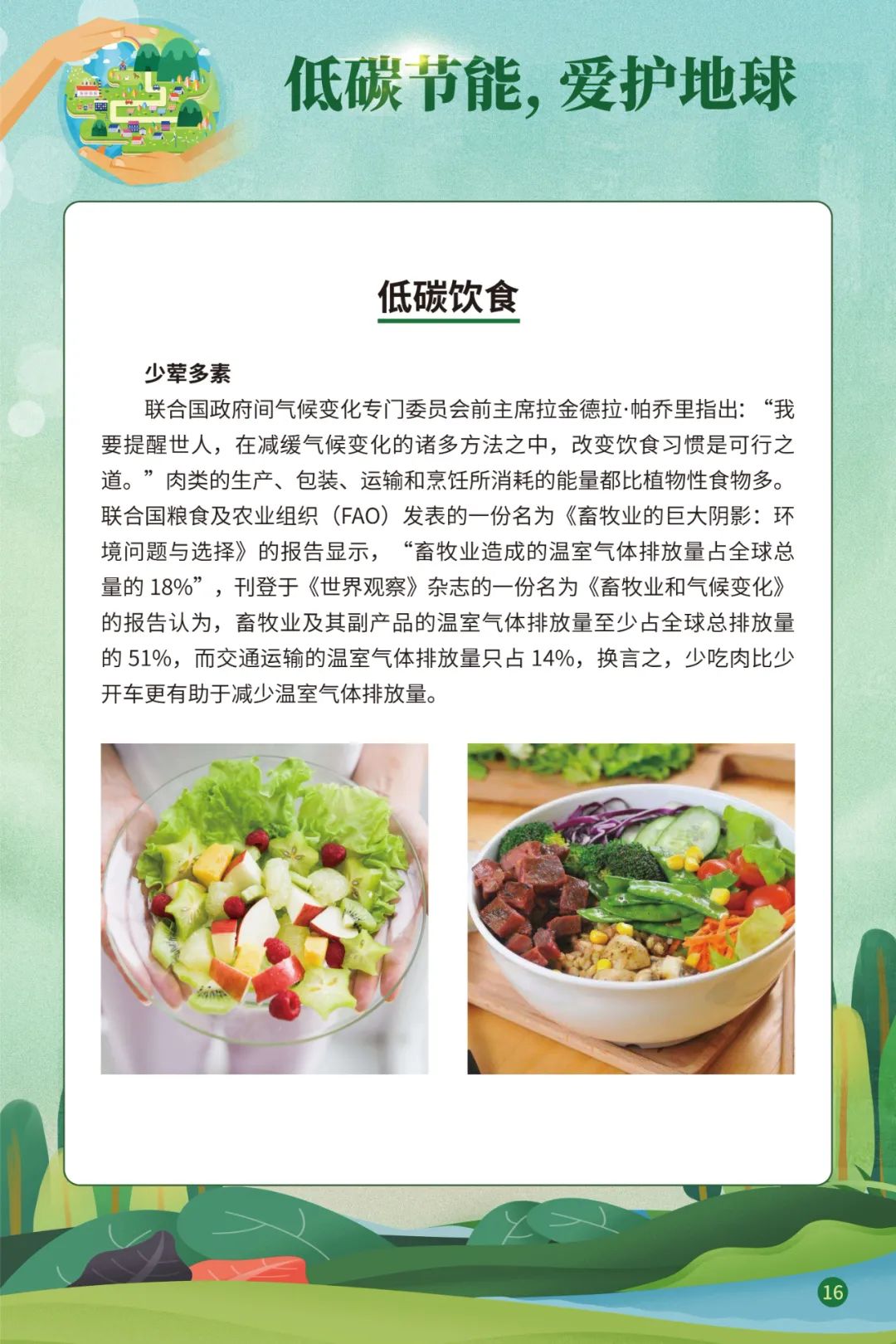 低碳节能，爱护地球

低碳饮食

少荤多素

联合国政府间气候变化专门委员会前主席拉金德拉·帕乔里指出：“我要提醒世人，在减缓气候变化的诸多方法之中，改变饮食习惯是可行之道。”肉类的生产、包装、运输和烹饪所消耗的能量都比植物性食物多。联合国粮食及农业组织（FAO）发表的一份名为《畜牧业的巨大阴影：环境问题与选择》的报告显示，“畜牧业造成的温室气体排放量占全球总量的18%”，刊登于《世界观察》杂志的一份名为《畜牧业和气候变化》的报告认为，畜牧业及其副产品的温室气体排放量至少占全球总排放量的51%，而交通运输的温室气体排放量只占14%，换言之，少吃肉比少开车更有助于减少温室气体排放量。

16